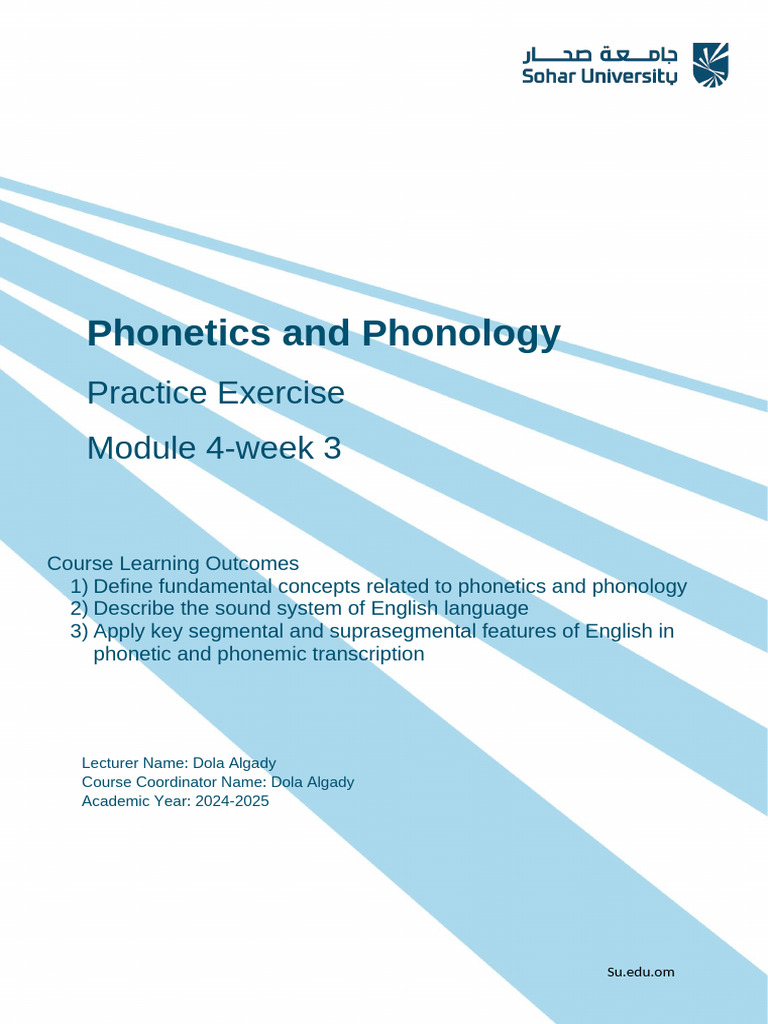 جامعة صحار
Sohar University

Phonetics and Phonology

Practice Exercise

Module 4-week 3

Course Learning Outcomes
1) Define fundamental concepts related to phonetics and phonology
2) Describe the sound system of English language
3) Apply key segmental and suprasegmental features of English in phonetic and phonemic transcription

Lecturer Name: Dola Algady
Course Coordinator Name: Dola Algady
Academic Year: 2024-2025

Su.edu.om